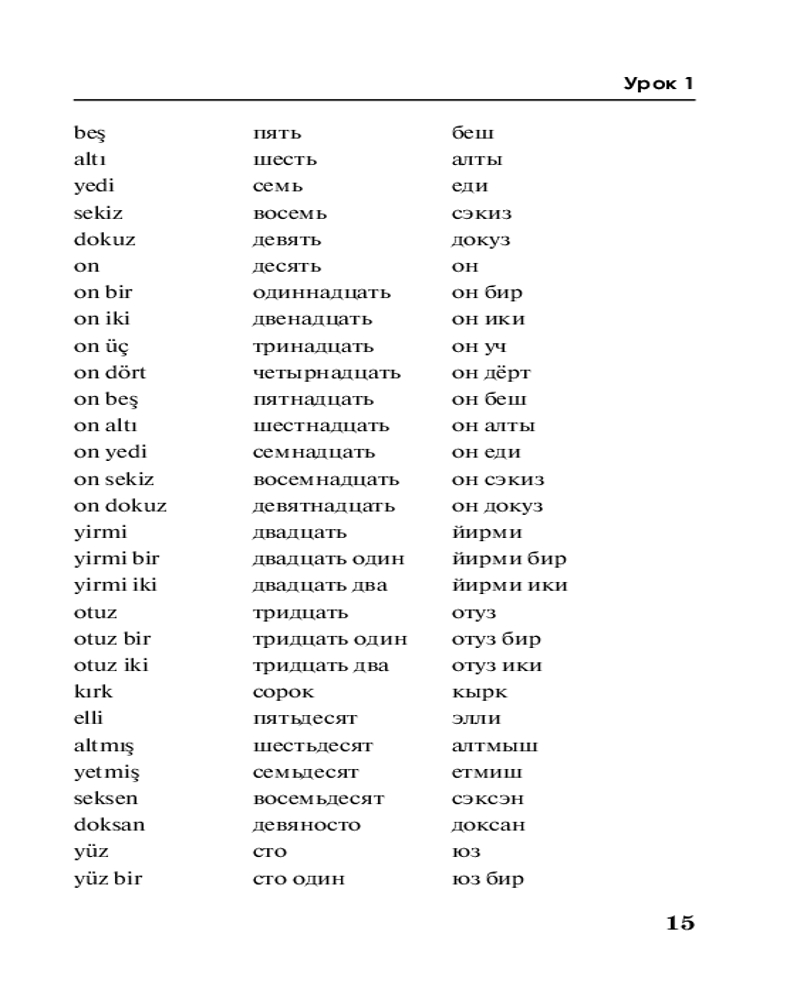 Урок 1

| | | |
|---|---|---|
| beş | пять | беш |
| altı | шесть | алты |
| yedi | семь | еди |
| sekiz | восемь | сэкиз |
| dokuz | девять | докуз |
| on | десять | он |
| on bir | одиннадцать | он бир |
| on iki | двенадцать | он ики |
| on üç | тринадцать | он уч |
| on dört | четырнадцать | он дёрт |
| on beş | пятнадцать | он беш |
| on altı | шестнадцать | он алты |
| on yedi | семнадцать | он еди |
| on sekiz | восемнадцать | он сэкиз |
| on dokuz | девятнадцать | он докуз |
| yirmi | двадцать | йирми |
| yirmi bir | двадцать один | йирми бир |
| yirmi iki | двадцать два | йирми ики |
| otuz | тридцать | отуз |
| otuz bir | тридцать один | отуз бир |
| otuz iki | тридцать два | отуз ики |
| kırk | сорок | кырк |
| elli | пятьдесят | элли |
| altmış | шестьдесят | алтмыш |
| yetmiş | семьдесят | етмиш |
| seksen | восемьдесят | сэксэн |
| doksan | девяносто | доксан |
| yüz | сто | юз |
| yüz bir | сто один | юз бир |

15